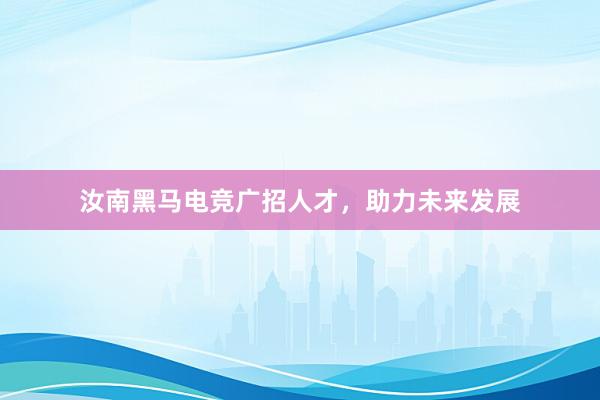 汝南黑马电竞广招人才，助力未来发展